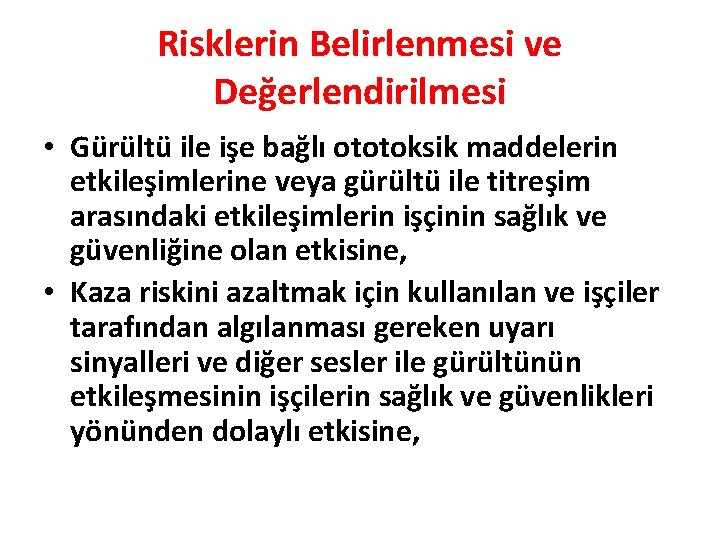 Risklerin Belirlenmesi ve Değerlendirilmesi

• Gürültü ile işe bağlı ototoksik maddelerin etkileşimlerine veya gürültü ile titreşim arasındaki etkileşimlerin işçinin sağlık ve güvenliğine olan etkisine,
• Kaza riskini azaltmak için kullanılan ve işçiler tarafından algılanması gereken uyarı sinyalleri ve diğer sesler ile gürültünün etkileşmesinin işçilerin sağlık ve güvenlikleri yönünden dolaylı etkisine,